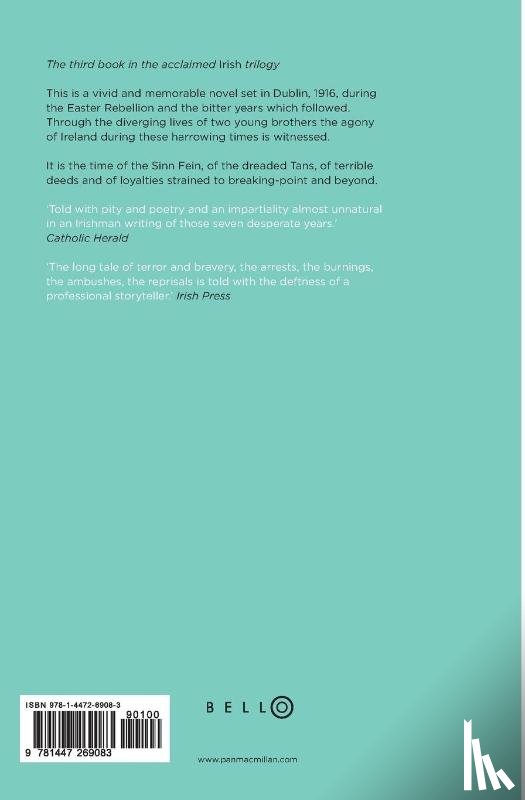 The third book in the acclaimed Irish trilogy

This is a vivid and memorable novel set in Dublin, 1916, during the Easter Rebellion and the bitter years which followed. Through the diverging lives of two young brothers the agony of Ireland during these harrowing times is witnessed.

It is the time of the Sinn Fein, of the dreaded Tans, of terrible deeds and of loyalties strained to breaking-point and beyond.

'Told with pity and poetry and an impartiality almost unnatural in an Irishman writing of those seven desperate years.'
Catholic Herald

'The long tale of terror and bravery, the arrests, the burnings, the ambushes, the reprisals is told with the deftness of a professional storyteller.' Irish Press

ISBN 978-1-4472-6908-3

90100

9 781447 269083

BELLO

www.panmacmillan.com